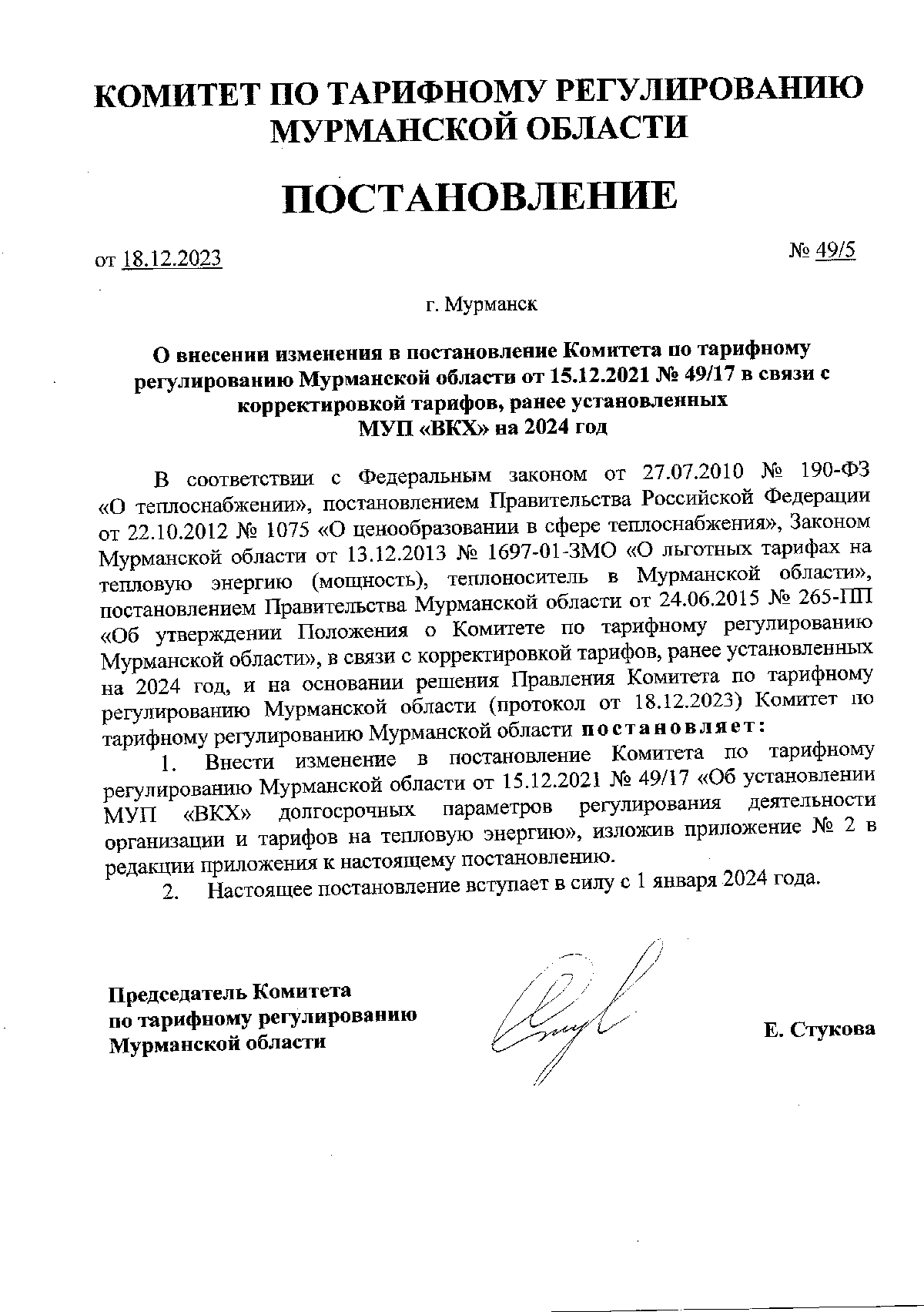 КОМИТЕТ ПО ТАРИФНОМУ РЕГУЛИРОВАНИЮ МУРМАНСКОЙ ОБЛАСТИ

ПОСТАНОВЛЕНИЕ

от 18.12.2023 № 49/5

г. Мурманск

О внесении изменения в постановление Комитета по тарифному регулированию Мурманской области от 15.12.2021 № 49/17 в связи с корректировкой тарифов, ранее установленных МУП «ВКХ» на 2024 год

В соответствии с Федеральным законом от 27.07.2010 № 190-ФЗ «О теплоснабжении», постановлением Правительства Российской Федерации от 22.10.2012 № 1075 «О ценообразовании в сфере теплоснабжения», Законом Мурманской области от 13.12.2013 № 1697-01-ЗМО «О льготных тарифах на тепловую энергию (мощность), теплоноситель в Мурманской области», постановлением Правительства Мурманской области от 24.06.2015 № 265-ПП «Об утверждении Положения о Комитете по тарифному регулированию Мурманской области», в связи с корректировкой тарифов, ранее установленных на 2024 год, и на основании решения Правления Комитета по тарифному регулированию Мурманской области (протокол от 18.12.2023) Комитет по тарифному регулированию Мурманской области постановляет:

1. Внести изменение в постановление Комитета по тарифному регулированию Мурманской области от 15.12.2021 № 49/17 «Об установлении МУП «ВКХ» долгосрочных параметров регулирования деятельности организации и тарифов на тепловую энергию», изложив приложение № 2 в редакции приложения к настоящему постановлению.

2. Настоящее постановление вступает в силу с 1 января 2024 года.

Председатель Комитета по тарифному регулированию Мурманской области

Е. Стукова